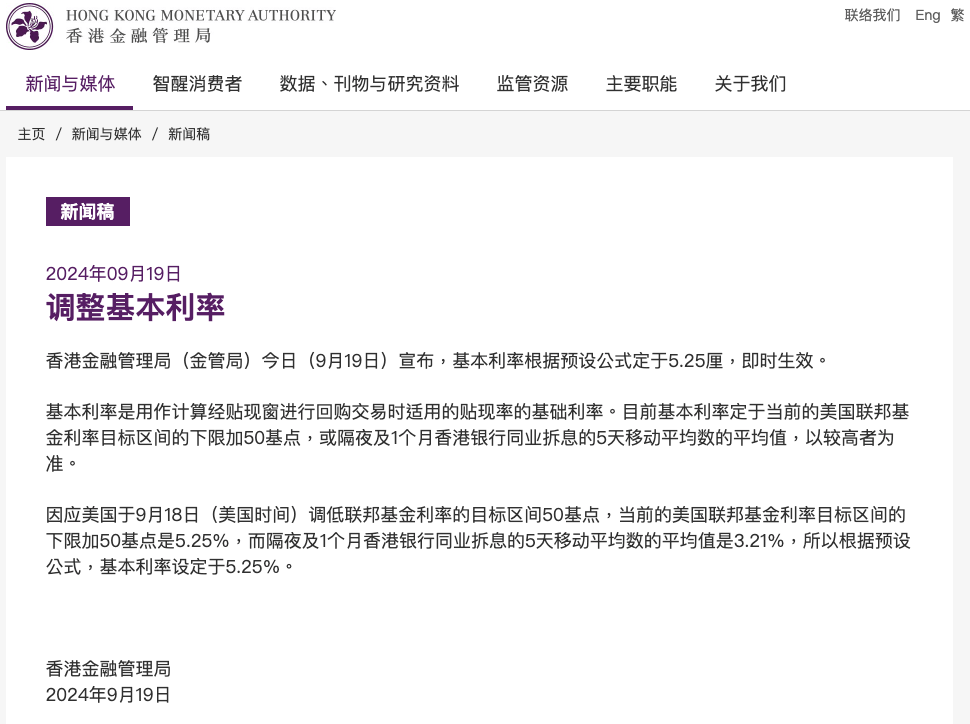 HONG KONG MONETARY AUTHORITY
香港金融管理局

联络我们 Eng 繁

新闻与媒体 智醒消费者 数据、刊物与研究资料 监管资源 主要职能 关于我们

主页 / 新闻与媒体 / 新闻稿

新闻稿

2024年09月19日

调整基本利率

香港金融管理局（金管局）今日（9月19日）宣布，基本利率根据预设公式定于5.25厘，即时生效。

基本利率是用作计算经贴现窗进行回购交易时适用的贴现率的基础利率。目前基本利率定于当前的美国联邦基金利率目标区间的下限加50基点，或隔夜及1个月香港银行同业拆息的5天移动平均数的平均值，以较高者为准。

因应美国于9月18日（美国时间）调低联邦基金利率的目标区间50基点，当前的美国联邦基金利率目标区间的下限加50基点是5.25%，而隔夜及1个月香港银行同业拆息的5天移动平均数的平均值是3.21%，所以根据预设公式，基本利率设定于5.25%。

香港金融管理局
2024年9月19日